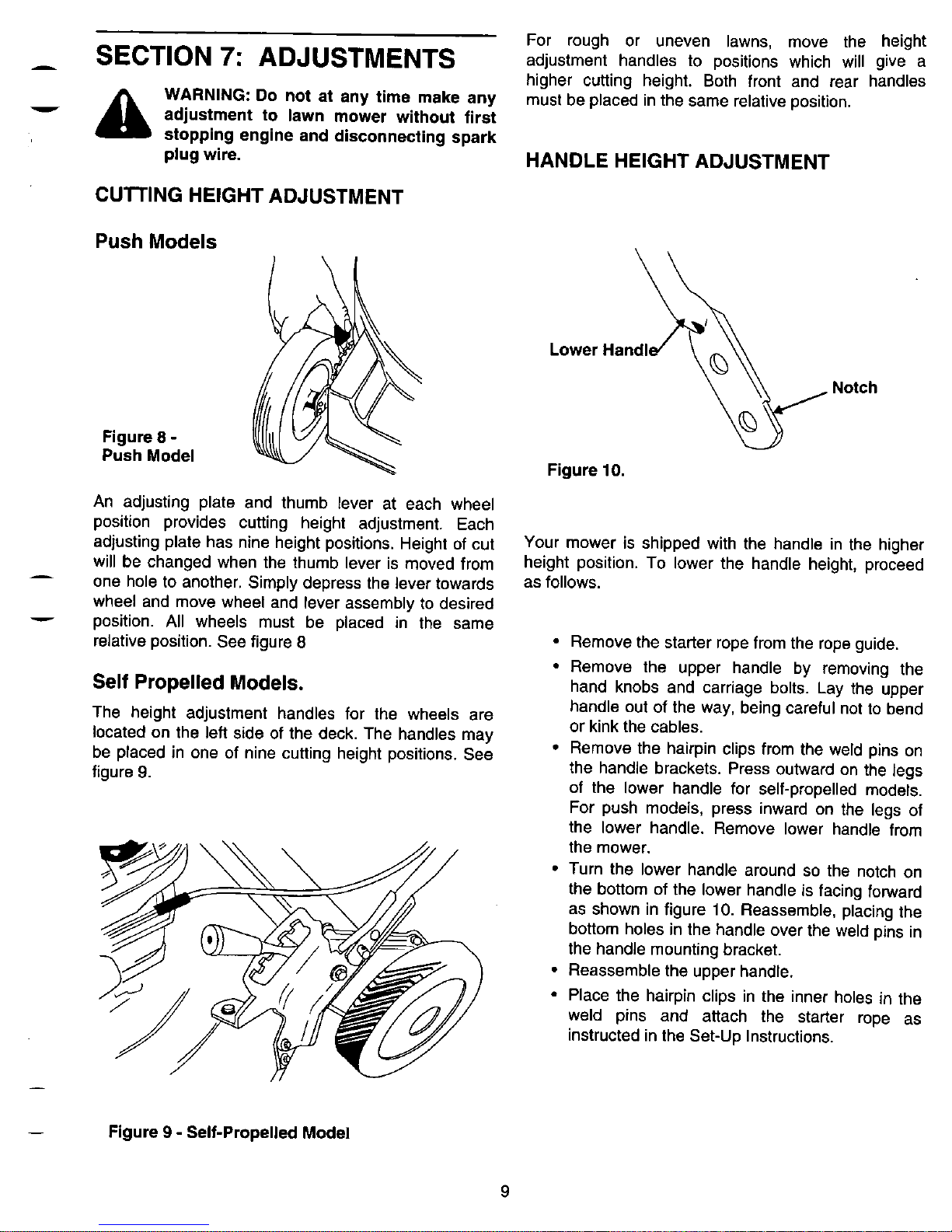 SECTION 7: ADJUSTMENTS

WARNING: Do not at any time make any adjustment to lawn mower without first stopping engine and disconnecting spark plug wire.

CUTTING HEIGHT ADJUSTMENT

Push Models

Figure 8 - Push Model

An adjusting plate and thumb lever at each wheel position provides cutting height adjustment. Each adjusting plate has nine height positions. Height of cut will be changed when the thumb lever is moved from one hole to another. Simply depress the lever towards wheel and move wheel and lever assembly to desired position. All wheels must be placed in the same relative position. See figure 8

Self Propelled Models.

The height adjustment handles for the wheels are located on the left side of the deck. The handles may be placed in one of nine cutting height positions. See figure 9.

Figure 9 - Self-Propelled Model

For rough or uneven lawns, move the height adjustment handles to positions which will give a higher cutting height. Both front and rear handles must be placed in the same relative position.

HANDLE HEIGHT ADJUSTMENT

Lower Handle

Notch

Figure 10.

Your mower is shipped with the handle in the higher height position. To lower the handle height, proceed as follows.

• Remove the starter rope from the rope guide.
• Remove the upper handle by removing the hand knobs and carriage bolts. Lay the upper handle out of the way, being careful not to bend or kink the cables.
• Remove the hairpin clips from the weld pins on the handle brackets. Press outward on the legs of the lower handle for self-propelled models. For push models, press inward on the legs of the lower handle. Remove lower handle from the mower.
• Turn the lower handle around so the notch on the bottom of the lower handle is facing forward as shown in figure 10. Reassemble, placing the bottom holes in the handle over the weld pins in the handle mounting bracket.
• Reassemble the upper handle.
• Place the hairpin clips in the inner holes in the weld pins and attach the starter rope as instructed in the Set-Up Instructions.

9